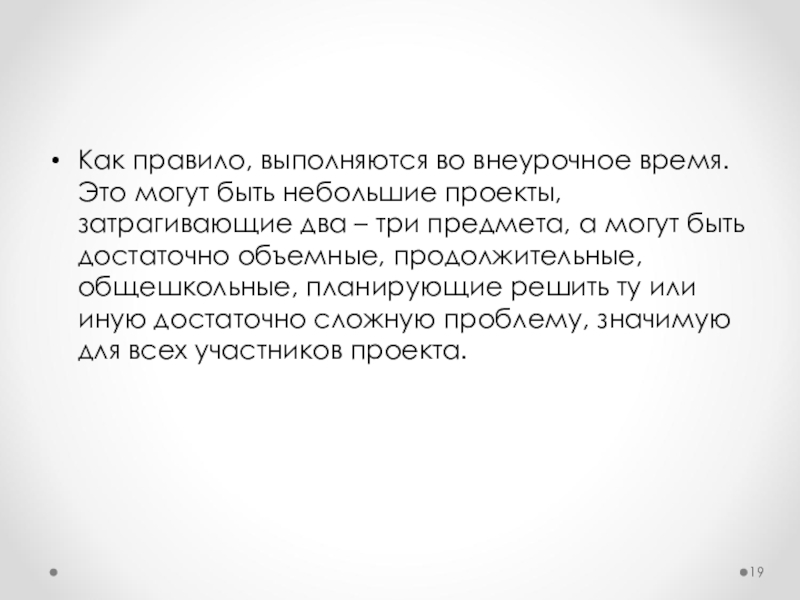 • Как правило, выполняются во внеурочное время. Это могут быть небольшие проекты, затрагивающие два – три предмета, а могут быть достаточно объемные, продолжительные, общешкольные, планирующие решить ту или иную достаточно сложную проблему, значимую для всех участников проекта.

19